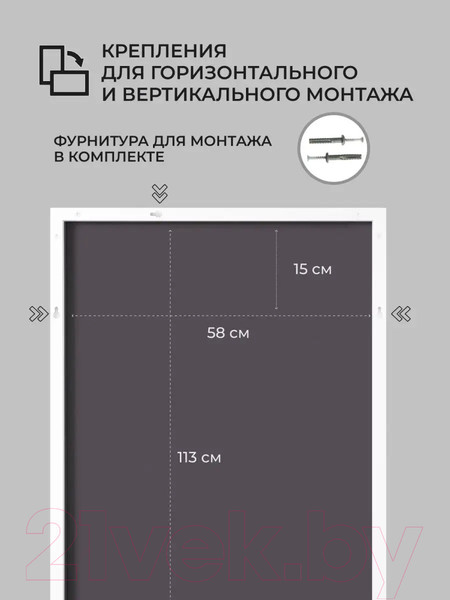 КРЕПЛЕНИЯ
ДЛЯ ГОРИЗОНТАЛЬНОГО
И ВЕРТИКАЛЬНОГО МОНТАЖА

ФУРНИТУРА ДЛЯ МОНТАЖА
В КОМПЛЕКТЕ

15 см

58 см

113 см

21vek.by